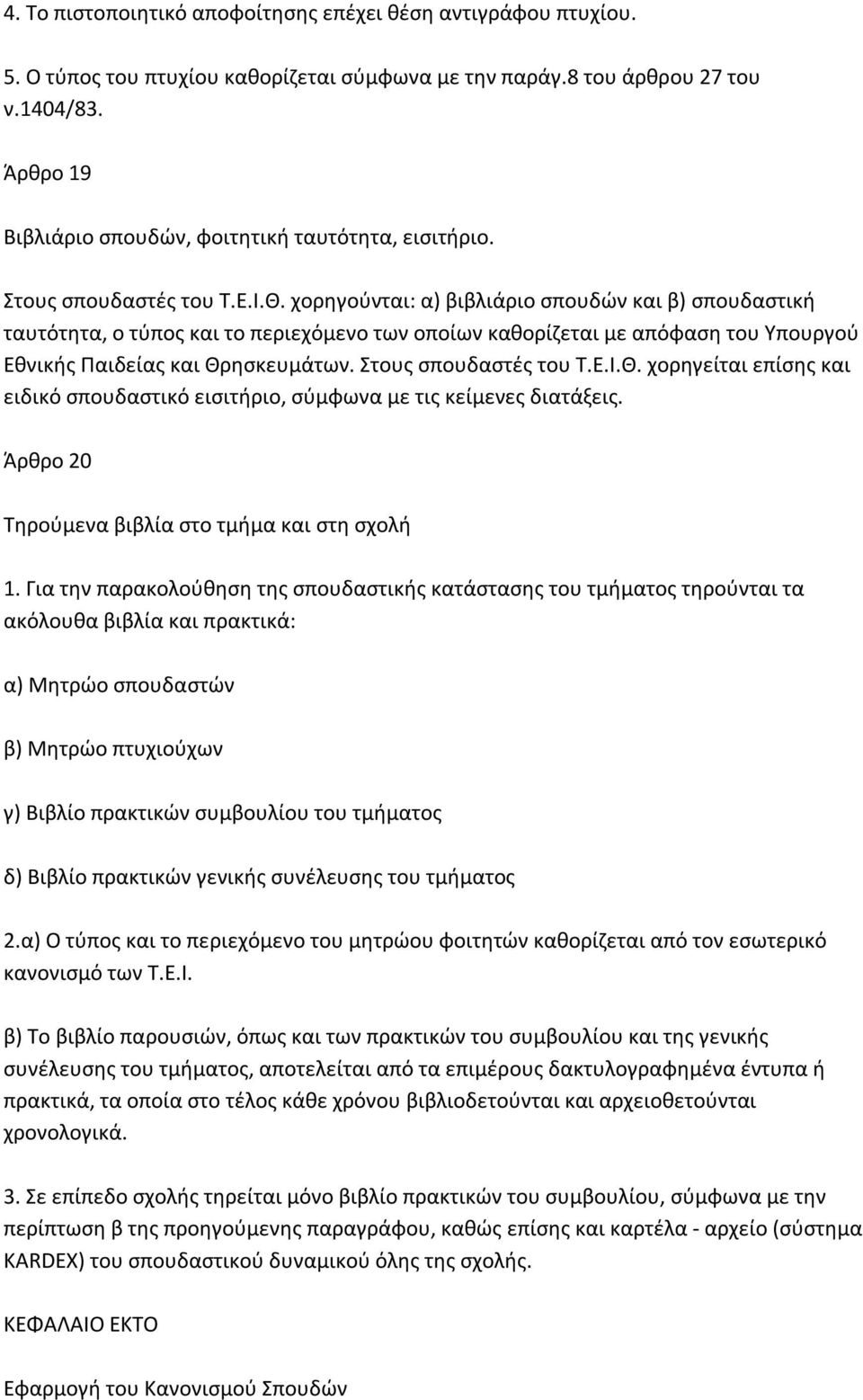 4. Το πιστοποιητικό αποφοίτησης επέχει θέση αντιγράφου πτυχίου.

5. Ο τύπος του πτυχίου καθορίζεται σύμφωνα με την παράγ.8 του άρθρου 27 του ν.1404/83.

Άρθρο 19

Βιβλιάριο σπουδών, φοιτητική ταυτότητα, εισιτήριο.

Στους σπουδαστές του Τ.Ε.Ι.Θ. χορηγούνται: α) βιβλιάριο σπουδών και β) σπουδαστική ταυτότητα, ο τύπος και το περιεχόμενο των οποίων καθορίζεται με απόφαση του Υπουργού Εθνικής Παιδείας και Θρησκευμάτων. Στους σπουδαστές του Τ.Ε.Ι.Θ. χορηγείται επίσης και ειδικό σπουδαστικό εισιτήριο, σύμφωνα με τις κείμενες διατάξεις.

Άρθρο 20

Τηρούμενα βιβλία στο τμήμα και στη σχολή

1. Για την παρακολούθηση της σπουδαστικής κατάστασης του τμήματος τηρούνται τα ακόλουθα βιβλία και πρακτικά:

α) Μητρώο σπουδαστών

β) Μητρώο πτυχιούχων

γ) Βιβλίο πρακτικών συμβουλίου του τμήματος

δ) Βιβλίο πρακτικών γενικής συνέλευσης του τμήματος

2.α) Ο τύπος και το περιεχόμενο του μητρώου φοιτητών καθορίζεται από τον εσωτερικό κανονισμό των Τ.Ε.Ι.

β) Το βιβλίο παρουσιών, όπως και των πρακτικών του συμβουλίου και της γενικής συνέλευσης του τμήματος, αποτελείται από τα επιμέρους δακτυλογραφημένα έντυπα ή πρακτικά, τα οποία στο τέλος κάθε χρόνου βιβλιοδετούνται και αρχειοθετούνται χρονολογικά.

3. Σε επίπεδο σχολής τηρείται μόνο βιβλίο πρακτικών του συμβουλίου, σύμφωνα με την περίπτωση β της προηγούμενης παραγράφου, καθώς επίσης και καρτέλα - αρχείο (σύστημα KARDEX) του σπουδαστικού δυναμικού όλης της σχολής.

ΚΕΦΑΛΑΙΟ ΕΚΤΟ

Εφαρμογή του Κανονισμού Σπουδών